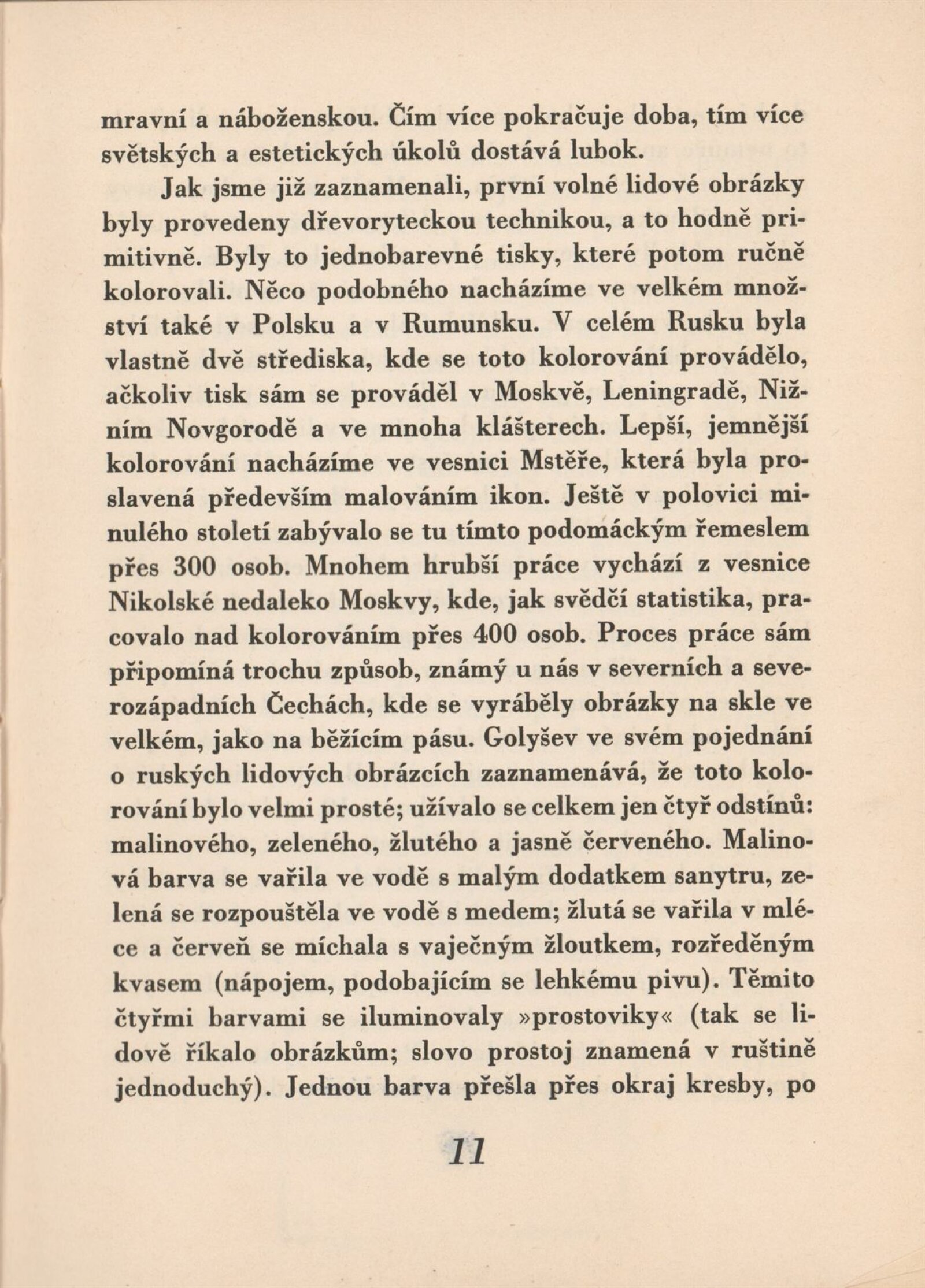 mravní a náboženskou. Čím více pokračuje doba, tím více světských a estetických úkolů dostává lubok.

Jak jsme již zaznamenali, první volné lidové obrázky byly provedeny dřevoryteckou technikou, a to hodně primitivně. Byly to jednobarevné tisky, které potom ručně kolorovali. Něco podobného nacházíme ve velkém množství také v Polsku a v Rumunsku. V celém Rusku byla vlastně dvě střediska, kde se toto kolorování provádělo, ačkoliv tisk sám se prováděl v Moskvě, Leningradě, Nižním Novgorodě a ve mnoha klášterech. Lepší, jemnější kolorování nacházíme ve vesnici Mstěře, která byla proslavená především malováním ikon. Ještě v polovici minulého století zabývalo se tu tímto podomáckým řemeslem přes 300 osob. Mnohem hrubší práce vychází z vesnice Nikolské nedaleko Moskvy, kde, jak svědčí statistika, pracovalo nad kolorováním přes 400 osob. Proces práce sám připomíná trochu způsob, známý u nás v severních a severozápadních Čechách, kde se vyráběly obrázky na skle ve velkém, jako na běžícím pásu. Golyšev ve svém pojednání o ruských lidových obrázcích zaznamenává, že toto kolorování bylo velmi prosté; užívalo se celkem jen čtyř odstínů: malinového, zeleného, žlutého a jasně červeného. Malinová barva se vařila ve vodě s malým dodatkem sanytru, zelená se rozpouštěla ve vodě s medem; žlutá se vařila v mléce a červeň se míchala s vaječným žloutkem, rozředěným kvasem (nápojem, podobajícím se lehkému pivu). Těmito čtyřmi barvami se iluminovaly »prostoviky« (tak se lidově říkalo obrázkům; slovo prostoj znamená v ruštině jednoduchý). Jednou barva přešla přes okraj kresby, po

11